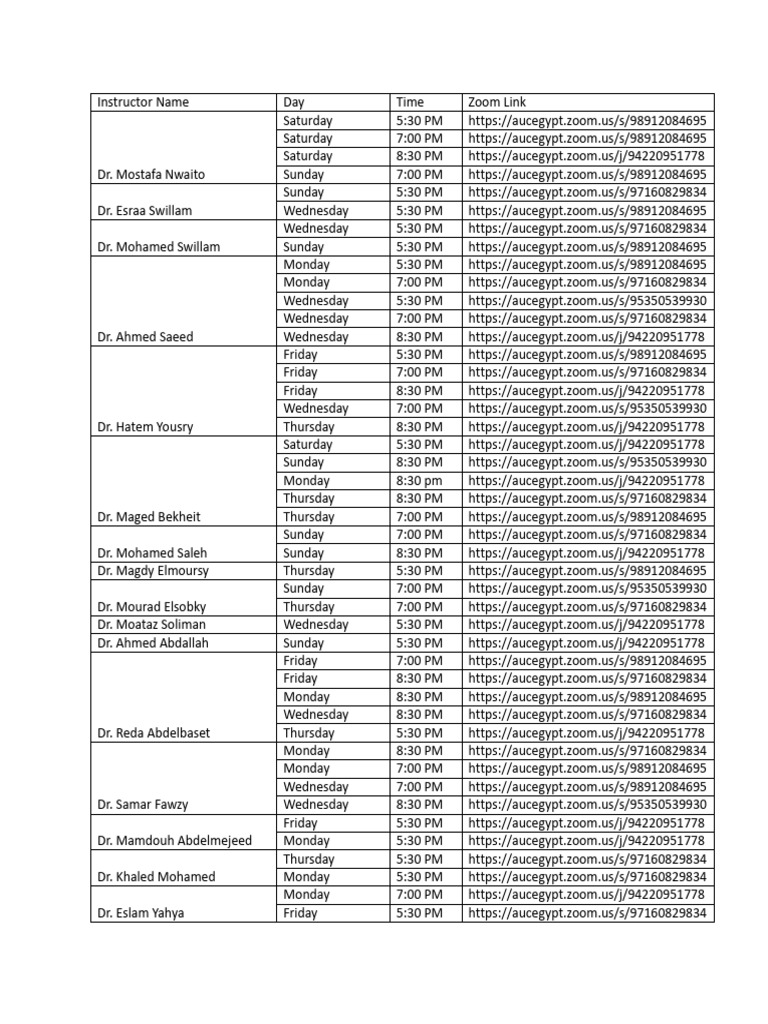 | Instructor Name | Day | Time | Zoom Link |
|---|---|---|---|
| | Saturday | 5:30 PM | https://aucegypt.zoom.us/s/98912084695 |
| | Saturday | 7:00 PM | https://aucegypt.zoom.us/s/98912084695 |
| | Saturday | 8:30 PM | https://aucegypt.zoom.us/j/94220951778 |
| Dr. Mostafa Nwaito | Sunday | 7:00 PM | https://aucegypt.zoom.us/s/98912084695 |
| | Sunday | 5:30 PM | https://aucegypt.zoom.us/s/97160829834 |
| Dr. Esraa Swillam | Wednesday | 5:30 PM | https://aucegypt.zoom.us/s/98912084695 |
| | Wednesday | 5:30 PM | https://aucegypt.zoom.us/s/97160829834 |
| Dr. Mohamed Swillam | Sunday | 5:30 PM | https://aucegypt.zoom.us/s/98912084695 |
| | Monday | 5:30 PM | https://aucegypt.zoom.us/s/98912084695 |
| | Monday | 7:00 PM | https://aucegypt.zoom.us/s/97160829834 |
| | Wednesday | 5:30 PM | https://aucegypt.zoom.us/s/95350539930 |
| | Wednesday | 7:00 PM | https://aucegypt.zoom.us/s/97160829834 |
| Dr. Ahmed Saeed | Wednesday | 8:30 PM | https://aucegypt.zoom.us/j/94220951778 |
| | Friday | 5:30 PM | https://aucegypt.zoom.us/s/98912084695 |
| | Friday | 7:00 PM | https://aucegypt.zoom.us/s/97160829834 |
| | Friday | 8:30 PM | https://aucegypt.zoom.us/j/94220951778 |
| | Wednesday | 7:00 PM | https://aucegypt.zoom.us/s/95350539930 |
| Dr. Hatem Yousry | Thursday | 8:30 PM | https://aucegypt.zoom.us/j/94220951778 |
| | Saturday | 5:30 PM | https://aucegypt.zoom.us/j/94220951778 |
| | Sunday | 8:30 PM | https://aucegypt.zoom.us/s/95350539930 |
| | Monday | 8:30 pm | https://aucegypt.zoom.us/j/94220951778 |
| | Thursday | 8:30 PM | https://aucegypt.zoom.us/s/97160829834 |
| Dr. Maged Bekheit | Thursday | 7:00 PM | https://aucegypt.zoom.us/s/98912084695 |
| | Sunday | 7:00 PM | https://aucegypt.zoom.us/s/97160829834 |
| Dr. Mohamed Saleh | Sunday | 8:30 PM | https://aucegypt.zoom.us/j/94220951778 |
| Dr. Magdy Elmoursy | Thursday | 5:30 PM | https://aucegypt.zoom.us/s/98912084695 |
| | Sunday | 7:00 PM | https://aucegypt.zoom.us/s/95350539930 |
| Dr. Mourad Elsobky | Thursday | 7:00 PM | https://aucegypt.zoom.us/s/97160829834 |
| Dr. Moataz Soliman | Wednesday | 5:30 PM | https://aucegypt.zoom.us/j/94220951778 |
| Dr. Ahmed Abdallah | Sunday | 5:30 PM | https://aucegypt.zoom.us/j/94220951778 |
| | Friday | 7:00 PM | https://aucegypt.zoom.us/s/98912084695 |
| | Friday | 8:30 PM | https://aucegypt.zoom.us/s/97160829834 |
| | Monday | 8:30 PM | https://aucegypt.zoom.us/s/98912084695 |
| | Wednesday | 8:30 PM | https://aucegypt.zoom.us/s/97160829834 |
| Dr. Reda Abdelbaset | Thursday | 5:30 PM | https://aucegypt.zoom.us/j/94220951778 |
| | Monday | 8:30 PM | https://aucegypt.zoom.us/s/97160829834 |
| | Monday | 7:00 PM | https://aucegypt.zoom.us/s/98912084695 |
| | Wednesday | 7:00 PM | https://aucegypt.zoom.us/s/98912084695 |
| Dr. Samar Fawzy | Wednesday | 8:30 PM | https://aucegypt.zoom.us/s/95350539930 |
| | Friday | 5:30 PM | https://aucegypt.zoom.us/j/94220951778 |
| Dr. Mamdouh Abdelmejeed | Monday | 5:30 PM | https://aucegypt.zoom.us/j/94220951778 |
| | Thursday | 5:30 PM | https://aucegypt.zoom.us/s/97160829834 |
| Dr. Khaled Mohamed | Monday | 5:30 PM | https://aucegypt.zoom.us/s/97160829834 |
| | Monday | 7:00 PM | https://aucegypt.zoom.us/j/94220951778 |
| Dr. Eslam Yahya | Friday | 5:30 PM | https://aucegypt.zoom.us/s/97160829834 |